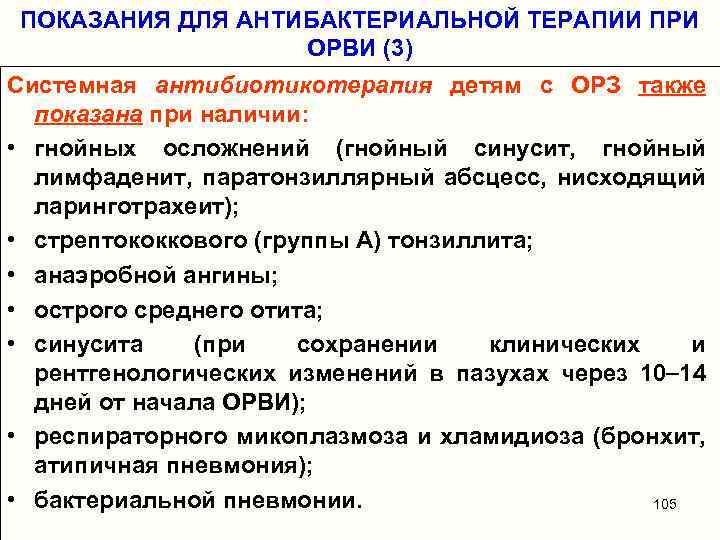 ПОКАЗАНИЯ ДЛЯ АНТИБАКТЕРИАЛЬНОЙ ТЕРАПИИ ПРИ ОРВИ (3)

Системная антибиотикотерапия детям с ОРЗ также показана при наличии:

• гнойных осложнений (гнойный синусит, гнойный лимфаденит, паратонзиллярный абсцесс, нисходящий ларинготрахеит);
• стрептококкового (группы А) тонзиллита;
• анаэробной ангины;
• острого среднего отита;
• синусита (при сохранении клинических и рентгенологических изменений в пазухах через 10–14 дней от начала ОРВИ);
• респираторного микоплазмоза и хламидиоза (бронхит, атипичная пневмония);
• бактериальной пневмонии.

105